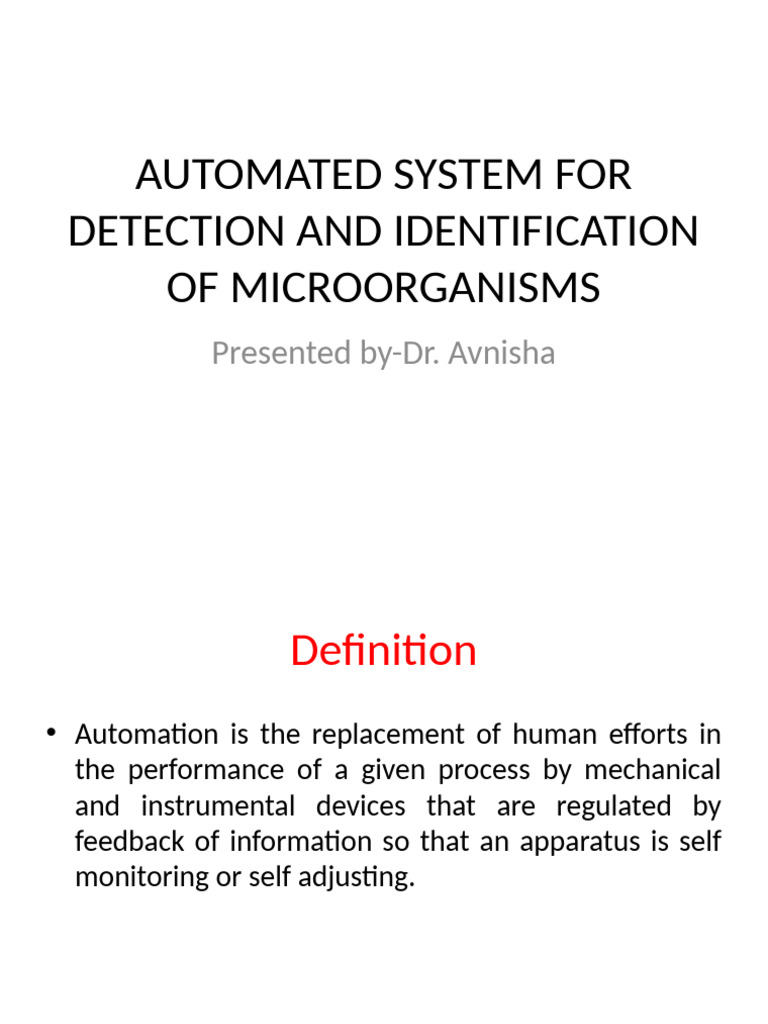 AUTOMATED SYSTEM FOR DETECTION AND IDENTIFICATION OF MICROORGANISMS

Presented by-Dr. Avnisha

Definition

• Automation is the replacement of human efforts in the performance of a given process by mechanical and instrumental devices that are regulated by feedback of information so that an apparatus is self monitoring or self adjusting.